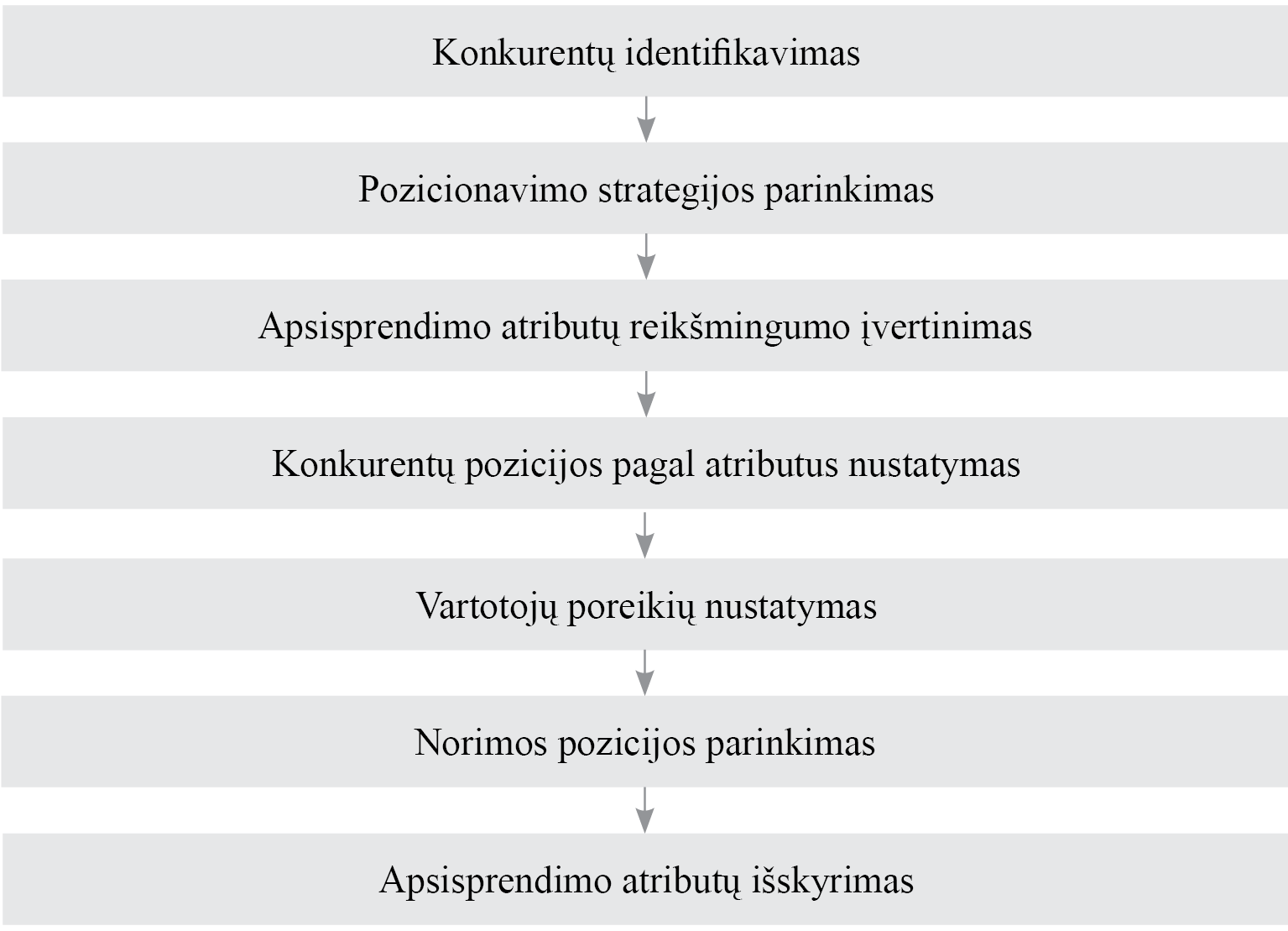 Konkurentų identifikavimas

Pozicionavimo strategijos parinkimas

Apsisprendimo atributų reikšmingumo įvertinimas

Konkurentų pozicijos pagal atributus nustatymas

Vartotojų poreikių nustatymas

Norimos pozicijos parinkimas

Apsisprendimo atributų išskyrimas